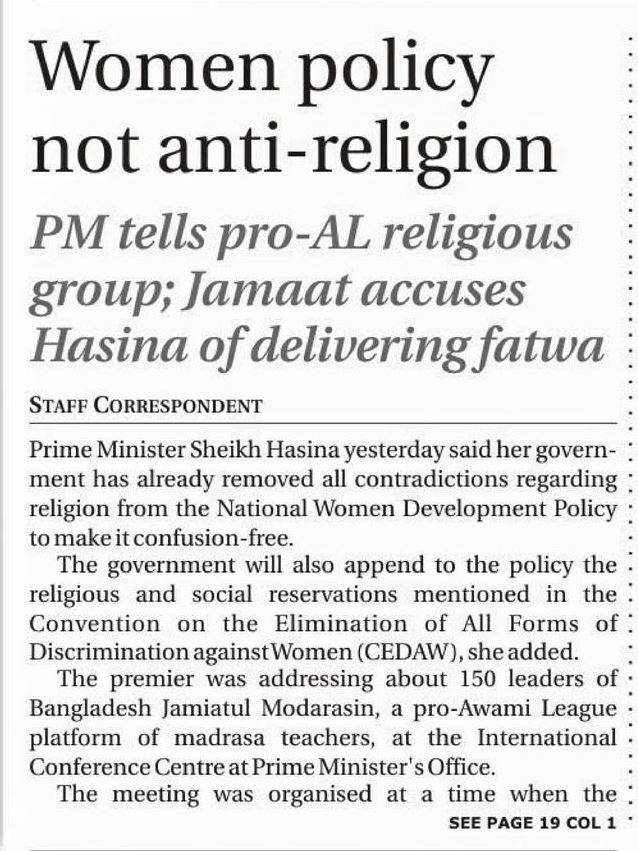 Women policy not anti-religion

PM tells pro-AL religious group; Jamaat accuses Hasina of delivering fatwa

STAFF CORRESPONDENT

Prime Minister Sheikh Hasina yesterday said her government has already removed all contradictions regarding religion from the National Women Development Policy to make it confusion-free.

The government will also append to the policy the religious and social reservations mentioned in the Convention on the Elimination of All Forms of Discrimination against Women (CEDAW), she added.

The premier was addressing about 150 leaders of Bangladesh Jamiatul Modarasin, a pro-Awami League platform of madrasa teachers, at the International Conference Centre at Prime Minister's Office.

The meeting was organised at a time when the

SEE PAGE 19 COL 1